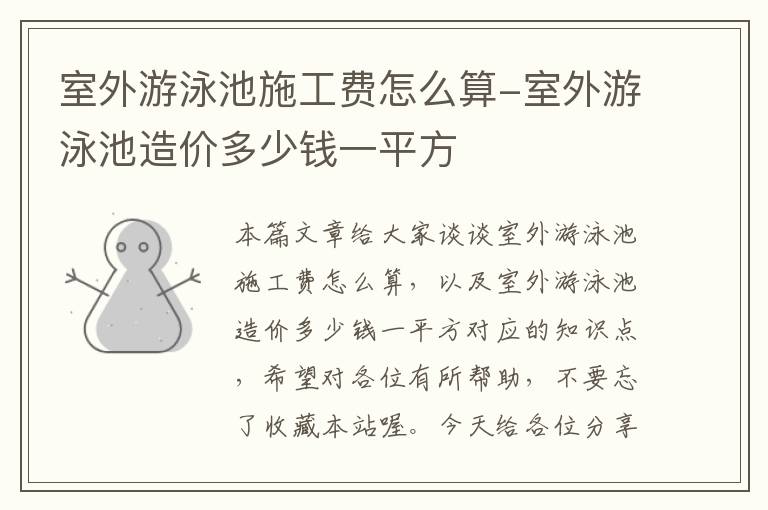 室外游泳池施工费怎么算-室外游泳池造价多少钱一平方

本篇文章给大家谈谈室外游泳池施工费怎么算，以及室外游泳池造价多少钱一平方对应的知识点，希望对各位有所帮助，不要忘了收藏本站喔。今天给各位分享